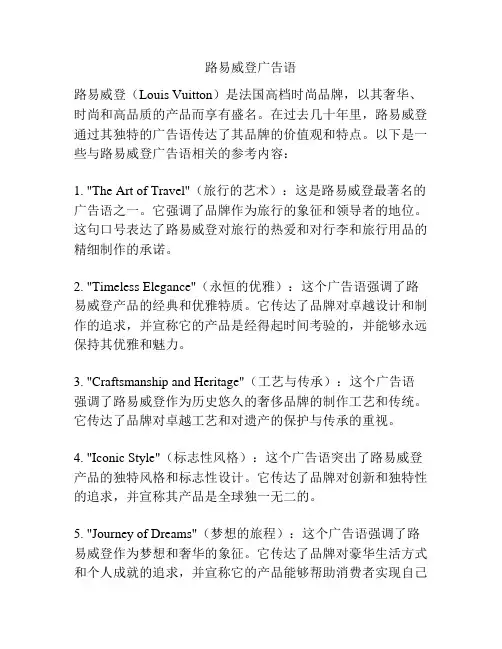 路易威登广告语

路易威登（Louis Vuitton）是法国高档时尚品牌，以其奢华、时尚和高品质的产品而享有盛名。在过去几十年里，路易威登通过其独特的广告语传达了其品牌的价值观和特点。以下是一些与路易威登广告语相关的参考内容：

1. "The Art of Travel"（旅行的艺术）：这是路易威登最著名的广告语之一。它强调了品牌作为旅行的象征和领导者的地位。这句口号表达了路易威登对旅行的热爱和对行李和旅行用品的精细制作的承诺。

2. "Timeless Elegance"（永恒的优雅）：这个广告语强调了路易威登产品的经典和优雅特质。它传达了品牌对卓越设计和制作的追求，并宣称它的产品是经得起时间考验的，并能够永远保持其优雅和魅力。

3. "Craftsmanship and Heritage"（工艺与传承）：这个广告语强调了路易威登作为历史悠久的奢侈品牌的制作工艺和传统。它传达了品牌对卓越工艺和对遗产的保护与传承的重视。

4. "Iconic Style"（标志性风格）：这个广告语突出了路易威登产品的独特风格和标志性设计。它传达了品牌对创新和独特性的追求，并宣称其产品是全球独一无二的。

5. "Journey of Dreams"（梦想的旅程）：这个广告语强调了路易威登作为梦想和奢华的象征。它传达了品牌对豪华生活方式和个人成就的追求，并宣称它的产品能够帮助消费者实现自己